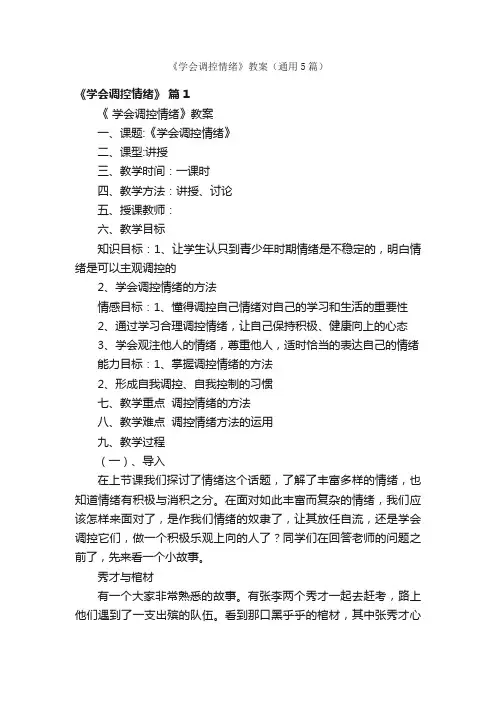 《学会调控情绪》教案（通用5篇）

《学会调控情绪》 篇1

《 学会调控情绪》教案

一、课题:《学会调控情绪》

二、课型:讲授

三、教学时间：一课时

四、教学方法：讲授、讨论

五、授课教师：

六、教学目标

知识目标：1、让学生认只到青少年时期情绪是不稳定的，明白情绪是可以主观调控的

2、学会调控情绪的方法

情感目标：1、懂得调控自己情绪对自己的学习和生活的重要性

2、通过学习合理调控情绪，让自己保持积极、健康向上的心态

3、学会观注他人的情绪，尊重他人，适时恰当的表达自己的情绪

能力目标：1、掌握调控情绪的方法

2、形成自我调控、自我控制的习惯

七、教学重点 调控情绪的方法

八、教学难点 调控情绪方法的运用

九、教学过程

（一）、导入

在上节课我们探讨了情绪这个话题，了解了丰富多样的情绪，也知道情绪有积极与消积之分。在面对如此丰富而复杂的情绪，我们应该怎样来面对了，是作我们情绪的奴隶了，让其放任自流，还是学会调控它们，做一个积极乐观上向的人了？同学们在回答老师的问题之前了，先来看一个小故事。

秀才与棺材

有一个大家非常熟悉的故事。有张李两个秀才一起去赶考，路上他们遇到了一支出殡的队伍。看到那口黑乎乎的棺材，其中张秀才心